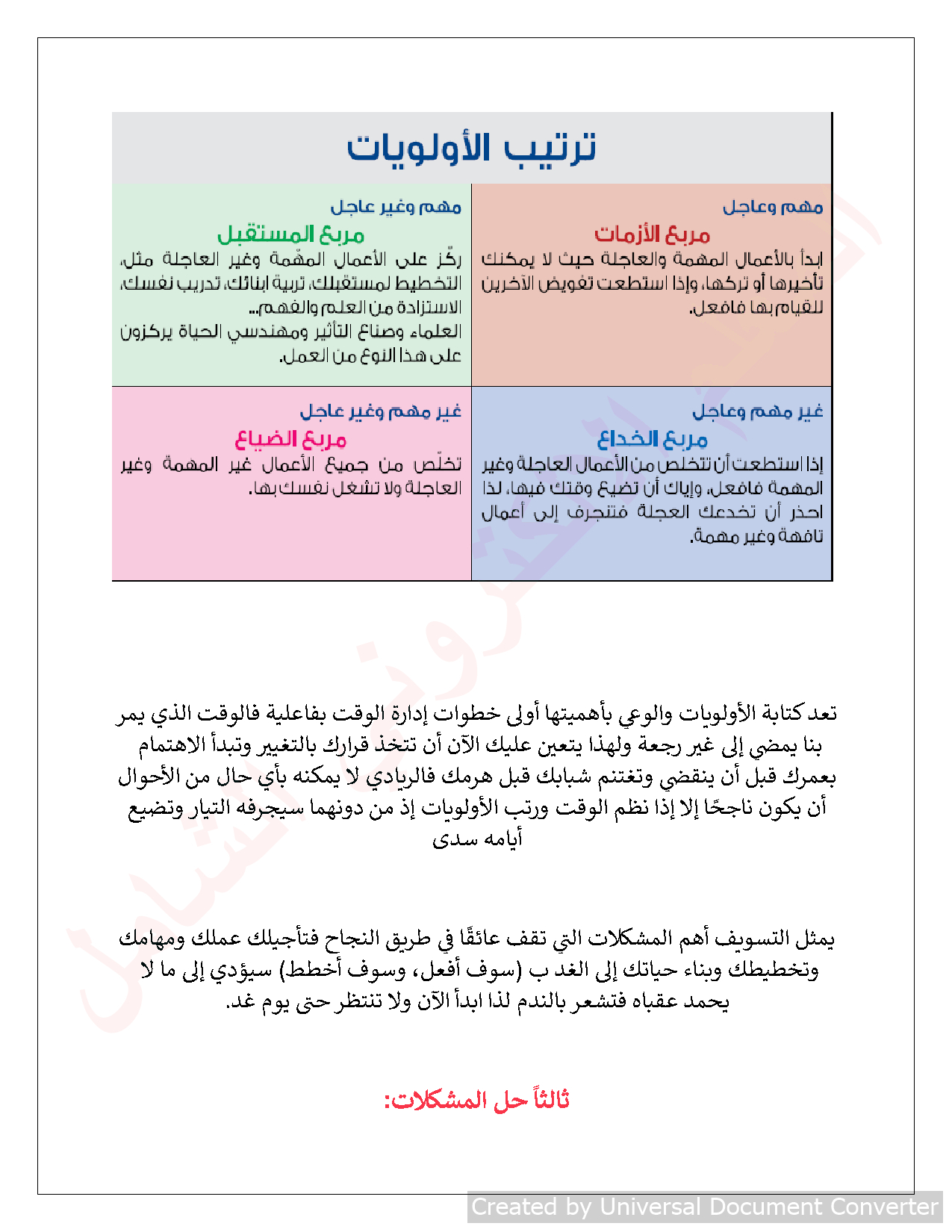 ترتيب الأولويات

مهم وعاجل
مربع الأزمات
إبدأ بالأعمال المهمة والعاجلة حيث لا يمكنك تأخيرها أو تركها، وإذا استطعت تفويض الآخرين للقيام بها فافعل.

مهم وغير عاجل
مربع المستقبل
ركّز على الأعمال المهّمة وغير العاجلة مثل، التخطيط لمستقبلك، تربية ابنائك، تدريب نفسك، الاستزادة من العلم والفهم...
العلماء وصناع التأثير ومهندسي الحياة يركزون على هذا النوع من العمل.

غير مهم وعاجل
مربع الخداع
إذا استطعت أن تتخلص من الأعمال العاجلة وغير المهمة فافعل، وإياك أن تضيع وقتك فيها، لذا احذر أن تخدعك العجلة فتنجرف إلى أعمال تافهة وغير مهمة.

غير مهم وغير عاجل
مربع الضياع
تخلّص من جميع الأعمال غير المهمة وغير العاجلة ولا تشغل نفسك بها.

تعد كتابة الأولويات والوعي بأهميتها أولى خطوات إدارة الوقت بفاعلية فالوقت الذي يمر بنا يمضي إلى غير رجعة ولهذا يتعين عليك الآن أن تتخذ قرارك بالتغيير وتبدأ الاهتمام بعمرك قبل أن ينقضي وتغتنم شبابك قبل هرمك فالريادي لا يمكنه بأي حال من الأحوال أن يكون ناجحًا إلا إذا نظم الوقت ورتب الأولويات إذ من دونهما سيجرفه التيار وتضيع أيامه سدى

يمثل التسويف أهم المشكلات التي تقف عائقًا في طريق النجاح فتأجيلك عملك ومهامك وتخطيطك وبناء حياتك إلى الغد ب (سوف أفعل، وسوف أخطط) سيؤدي إلى ما لا يحمد عقباه فتشعر بالندم لذا ابدأ الآن ولا تنتظر حتى يوم غد.

ثالثاً حل المشكلات:

Created by Universal Document Converter